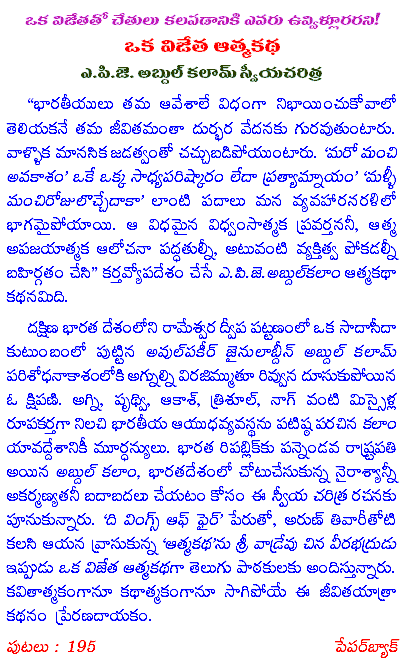 ఒక విజేతతో చేతులు కలపడానికి ఎవరు ఉవ్విళ్లూరరని!

ఒక విజేత ఆత్మకథ

ఎ.పి.జె. అబ్దుల్ కలామ్ స్వీయచరిత్ర

"భారతీయులు తమ ఆవేశాలే విధంగా నిభాయించుకోవాలో తెలియకనే తమ జీవితమంతా దుర్భర వేదనకు గురవుతుంటారు. వాళ్ళొక మానసిక జడత్వంతో చచ్చుబడిపోయుంటారు. 'మరో మంచి అవకాశం' ఒకే ఒక్క సాధ్యపరిష్కారం లేదా ప్రత్యామ్నాయం' 'మళ్ళీ మంచిరోజులొచ్చేదాకా' లాంటి పదాలు మన వ్యవహారసరళిలో భాగమైపోయాయి. ఆ విధమైన విధ్వంసాత్మక ప్రవర్తననీ, ఆత్మ అపజయాత్మక ఆలోచనా పద్ధతుల్నీ, అటువంటి వ్యక్తిత్వ పోకడల్నీ బహిర్గతం చేసి" కర్తవ్యోపదేశం చేసే ఎ.పి.జె. అబ్దుల్‌కలాం ఆత్మకథా కథనమిది.

దక్షిణ భారత దేశంలోని రామేశ్వర ద్వీప పట్టణంలో ఒక సాదాసీదా కుటుంబంలో పుట్టిన అవుల్‌పకీర్ జైనులాబ్దీన్ అబ్దుల్ కలామ్ పరిశోధనాకాశంలోకి అగ్నుల్ని విరజిమ్ముతూ రివ్వున దూసుకుపోయిన ఓ క్షిపణి. అగ్ని, పృథ్వి, ఆకాశ్, త్రిశూల్, నాగ్ వంటి మిస్సైళ్ల రూపకర్తగా నిలచి భారతీయ ఆయుధవ్యవస్థను పటిష్ఠ పరచిన కలాం యావద్దేశానికీ మూర్ధన్యులు. భారత రిపబ్లిక్‌కు పన్నెండవ రాష్ట్రపతి అయిన అబ్దుల్ కలాం, భారతదేశంలో చోటుచేసుకున్న నైరాశ్యాన్నీ అకర్మణ్యతనీ బదాబదలు చేయటం కోసం ఈ స్వీయ చరిత్ర రచనకు పూనుకున్నారు. 'ది వింగ్స్ ఆఫ్ ఫైర్' పేరుతో, అరుణ్ తివారీతోటి కలసి ఆయన వ్రాసుకున్న 'ఆత్మకథ'ను శ్రీ వాడ్రేవు చిన వీరభద్రుడు ఇప్పుడు ఒక విజేత ఆత్మకథగా తెలుగు పాఠకులకు అందిస్తున్నారు. కవితాత్మకంగానూ కథాత్మకంగానూ సాగిపోయే ఈ జీవితయాత్రా కథనం ప్రేరణదాయకం.

పుటలు : 195

పేపర్‌బ్యాక్